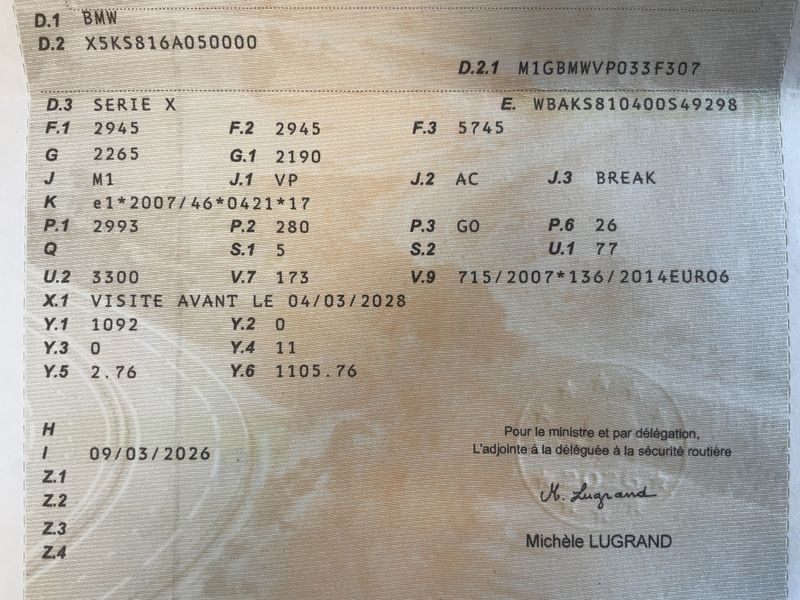 D.1 BMW
D.2 X5KS816A050000
D.2.1 M1GBMWVP033F307
D.3 SERIE X
E. WBAKS810400S49298
F.1 2945
F.2 2945
F.3 5745
G 2265
G.1 2190
J M1
J.1 VP
J.2 AC
J.3 BREAK
K e1*2007/46*0421*17
P.1 2993
P.2 280
P.3 GO
P.6 26
Q
S.1 5
S.2
U.1 77
U.2 3300
V.7 173
V.9 715/2007*136/2014EURO6
X.1 VISITE AVANT LE 04/03/2028
Y.1 1092
Y.2 0
Y.3 0
Y.4 11
Y.5 2.76
Y.6 1105.76

H
I 09/03/2026
Z.1
Z.2
Z.3
Z.4

Pour le ministre et par délégation,
L'adjointe à la déléguée à la sécurité routière

M. Lugrand

Michèle LUGRAND